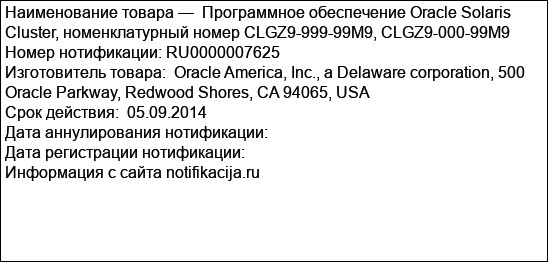 Наименование товара — Программное обеспечение Oracle Solaris Cluster, номенклатурный номер CLGZ9-999-99M9, CLGZ9-000-99M9
Номер нотификации: RU0000007625
Изготовитель товара: Oracle America, Inc., a Delaware corporation, 500 Oracle Parkway, Redwood Shores, CA 94065, USA
Срок действия: 05.09.2014
Дата аннулирования нотификации:
Дата регистрации нотификации:
Информация с сайта notifikacija.ru